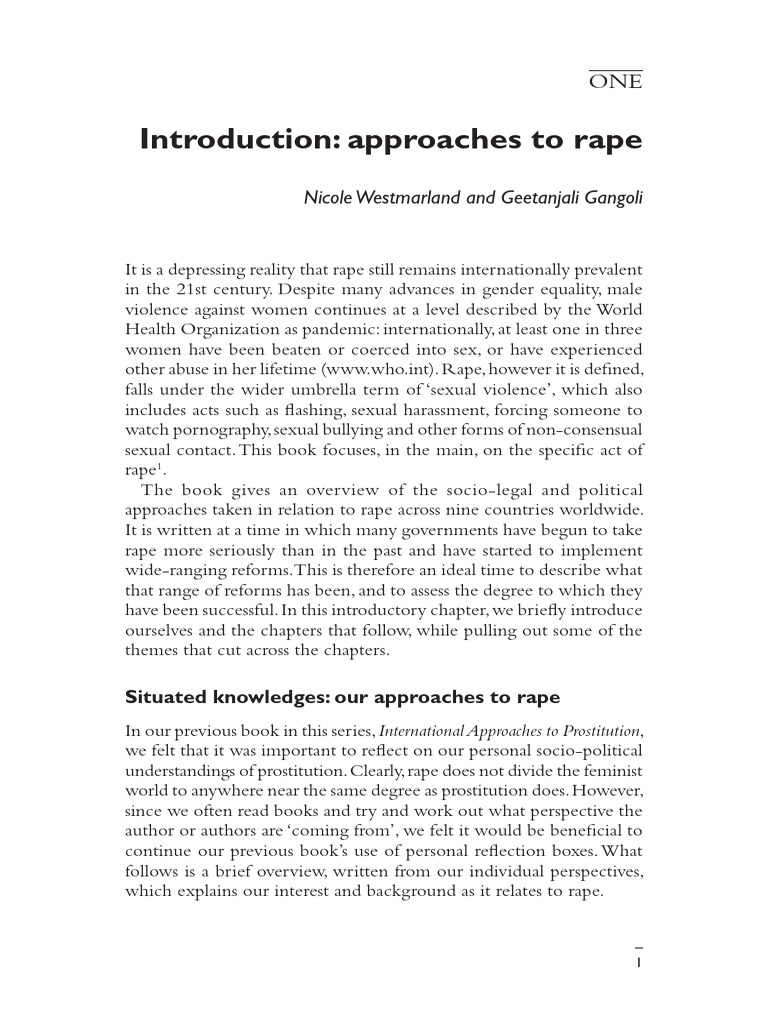 ONE

Introduction: approaches to rape

Nicole Westmarland and Geetanjali Gangoli

It is a depressing reality that rape still remains internationally prevalent in the 21st century. Despite many advances in gender equality, male violence against women continues at a level described by the World Health Organization as pandemic: internationally, at least one in three women have been beaten or coerced into sex, or have experienced other abuse in her lifetime (www.who.int). Rape, however it is defined, falls under the wider umbrella term of 'sexual violence', which also includes acts such as flashing, sexual harassment, forcing someone to watch pornography, sexual bullying and other forms of non-consensual sexual contact. This book focuses, in the main, on the specific act of rape$^1$.

The book gives an overview of the socio-legal and political approaches taken in relation to rape across nine countries worldwide. It is written at a time in which many governments have begun to take rape more seriously than in the past and have started to implement wide-ranging reforms. This is therefore an ideal time to describe what that range of reforms has been, and to assess the degree to which they have been successful. In this introductory chapter, we briefly introduce ourselves and the chapters that follow, while pulling out some of the themes that cut across the chapters.

Situated knowledges: our approaches to rape

In our previous book in this series, International Approaches to Prostitution, we felt that it was important to reflect on our personal socio-political understandings of prostitution. Clearly, rape does not divide the feminist world to anywhere near the same degree as prostitution does. However, since we often read books and try and work out what perspective the author or authors are 'coming from', we felt it would be beneficial to continue our previous book's use of personal reflection boxes. What follows is a brief overview, written from our individual perspectives, which explains our interest and background as it relates to rape.

1